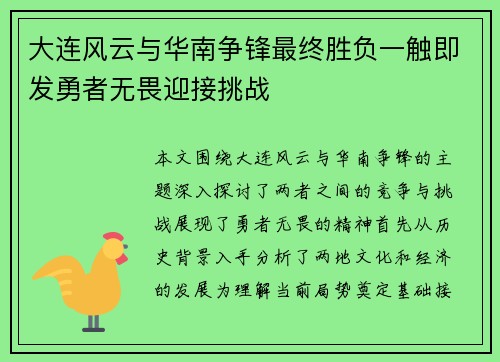 大连风云与华南争锋最终胜负一触即发勇者无畏迎接挑战

本文围绕大连风云与华南争锋的主题深入探讨了两者之间的竞争与挑战展现了勇者无畏的精神首先从历史背景入手分析了两地文化和经济的发展为理解当前局势奠定基础接